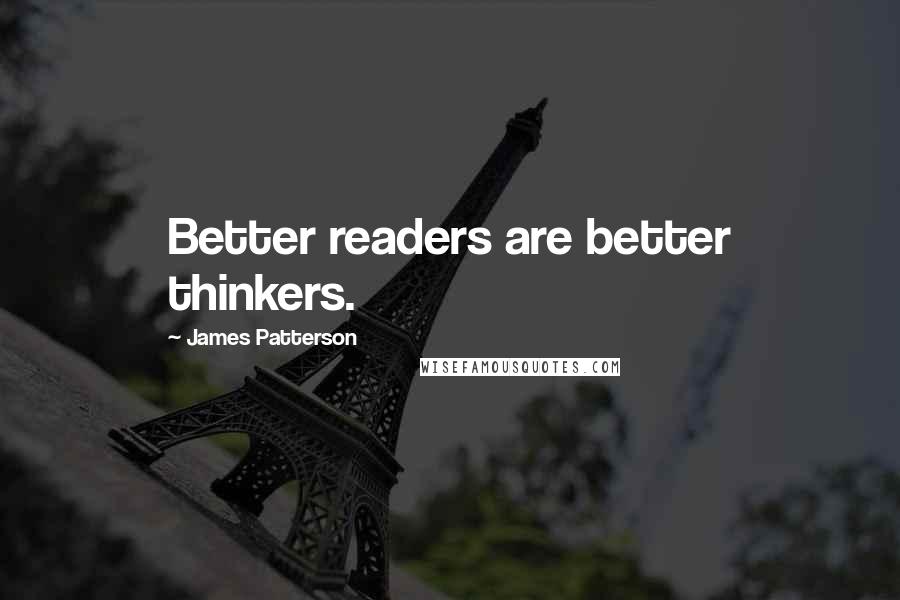 Better readers are better thinkers.

~ James Patterson

WISEFAMOUSQUOTES.COM